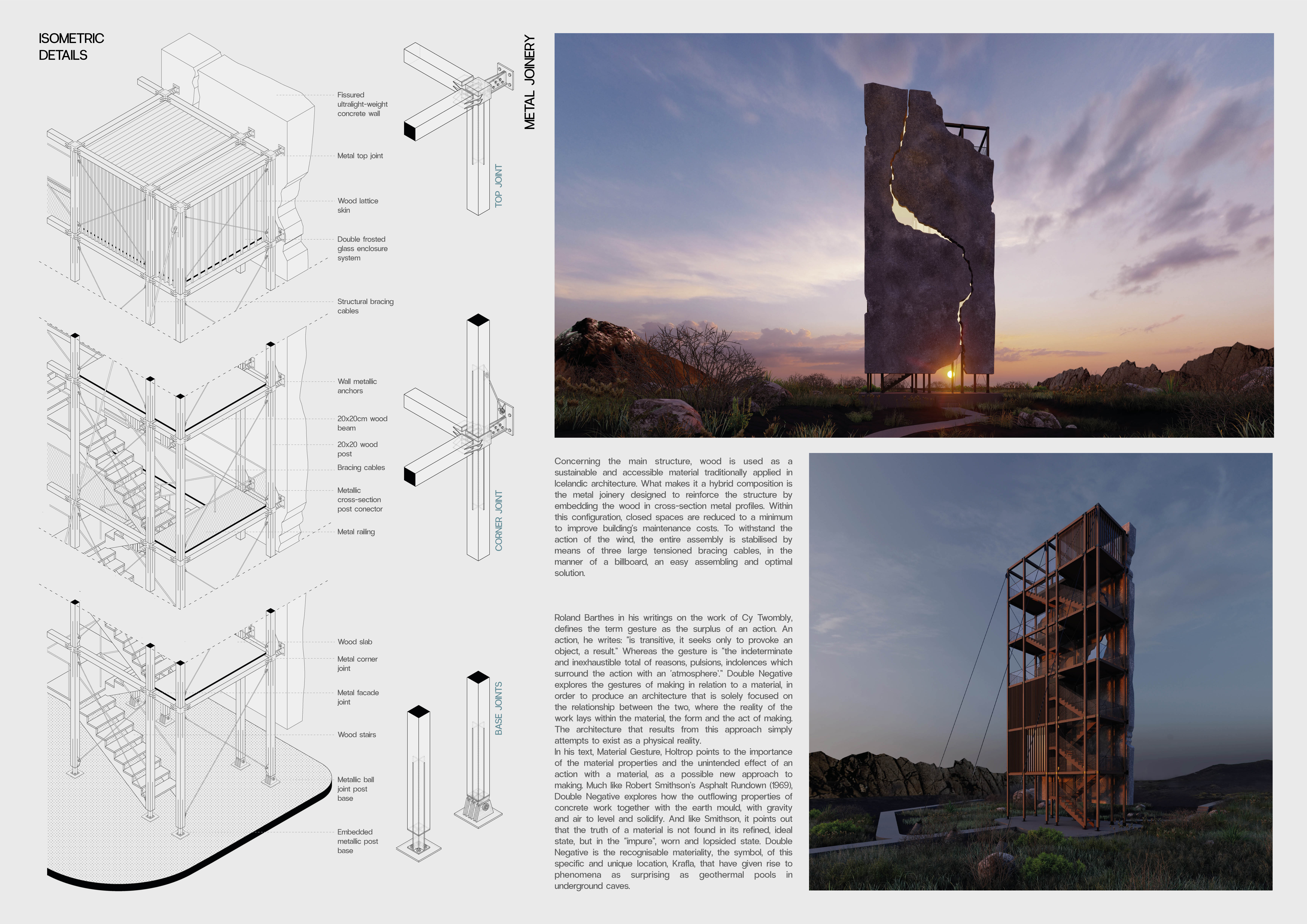 ISOMETRIC
DETAILS

Fissured
ultralight-weight
concrete wall

Metal top joint

Wood lattice
skin

Double frosted
glass enclosure
system

Structural bracing
cables

Wall metallic
anchors

20x20cm wood
beam

20x20 wood
post

Bracing cables

Metallic
cross-section
post conector

Metal railing

Wood slab

Metal corner
joint

Metal facade
joint

Wood stairs

Metallic ball
joint post
base

Embedded
metallic post
base

METAL JOINERY

TOP JOINT

CORNER JOINT

BASE JOINTS

Concerning the main structure, wood is used as a sustainable and accessible material traditionally applied in Icelandic architecture. What makes it a hybrid composition is the metal joinery designed to reinforce the structure by embedding the wood in cross-section metal profiles. Within this configuration, closed spaces are reduced to a minimum to improve building's maintenance costs. To withstand the action of the wind, the entire assembly is stabilised by means of three large tensioned bracing cables, in the manner of a billboard, an easy assembling and optimal solution.

Roland Barthes in his writings on the work of Cy Twombly, defines the term gesture as the surplus of an action. An action, he writes: "is transitive, it seeks only to provoke an object, a result." Whereas the gesture is "the indeterminate and inexhaustible total of reasons, pulsions, indolences which surround the action with an 'atmosphere'." Double Negative explores the gestures of making in relation to a material, in order to produce an architecture that is solely focused on the relationship between the two, where the reality of the work lays within the material, the form and the act of making. The architecture that results from this approach simply attempts to exist as a physical reality.
In his text, Material Gesture, Holtrop points to the importance of the material properties and the unintended effect of an action with a material, as a possible new approach to making. Much like Robert Smithson's Asphalt Rundown (1969), Double Negative explores how the outflowing properties of concrete work together with the earth mould, with gravity and air to level and solidify. And like Smithson, it points out that the truth of a material is not found in its refined, ideal state, but in the "impure", worn and lopsided state. Double Negative is the recognisable materiality, the symbol, of this specific and unique location, Krafla, that have given rise to phenomena as surprising as geothermal pools in underground caves.